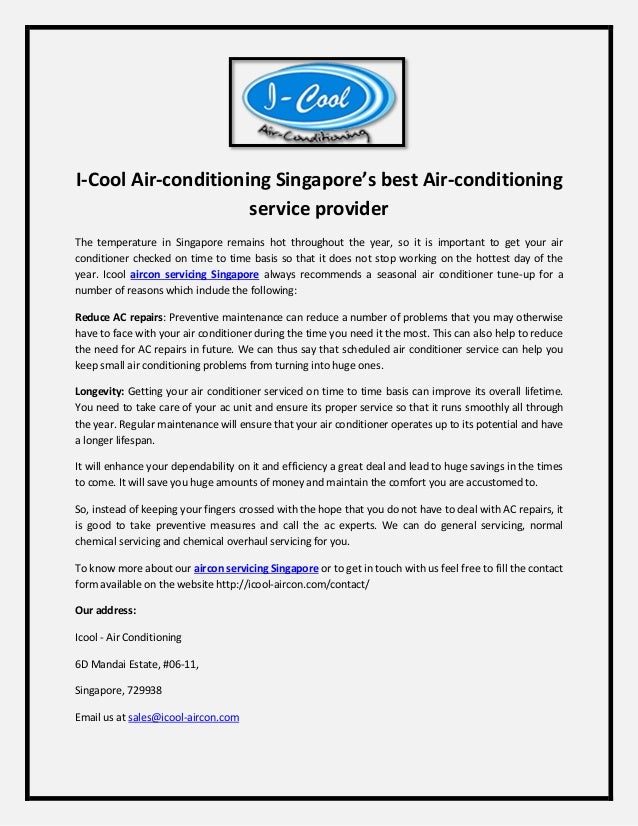 I-Cool

Air-Conditioning

I-Cool Air-conditioning Singapore's best Air-conditioning service provider

The temperature in Singapore remains hot throughout the year, so it is important to get your air conditioner checked on time to time basis so that it does not stop working on the hottest day of the year. Icool aircon servicing Singapore always recommends a seasonal air conditioner tune-up for a number of reasons which include the following:

Reduce AC repairs: Preventive maintenance can reduce a number of problems that you may otherwise have to face with your air conditioner during the time you need it the most. This can also help to reduce the need for AC repairs in future. We can thus say that scheduled air conditioner service can help you keep small air conditioning problems from turning into huge ones.

Longevity: Getting your air conditioner serviced on time to time basis can improve its overall lifetime. You need to take care of your ac unit and ensure its proper service so that it runs smoothly all through the year. Regular maintenance will ensure that your air conditioner operates up to its potential and have a longer lifespan.

It will enhance your dependability on it and efficiency a great deal and lead to huge savings in the times to come. It will save you huge amounts of money and maintain the comfort you are accustomed to.

So, instead of keeping your fingers crossed with the hope that you do not have to deal with AC repairs, it is good to take preventive measures and call the ac experts. We can do general servicing, normal chemical servicing and chemical overhaul servicing for you.

To know more about our aircon servicing Singapore or to get in touch with us feel free to fill the contact form available on the website http://icool-aircon.com/contact/

Our address:

Icool - Air Conditioning

6D Mandai Estate, #06-11,

Singapore, 729938

Email us at sales@icool-aircon.com